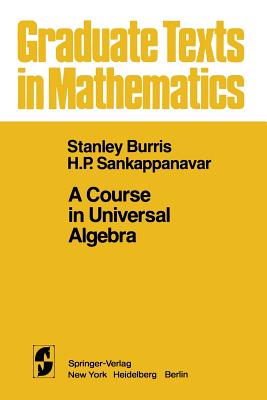 Graduate Texts in Mathematics

Stanley Burris
H.P. Sankappanavar

A Course in Universal Algebra

Springer-Verlag
New York Heidelberg Berlin